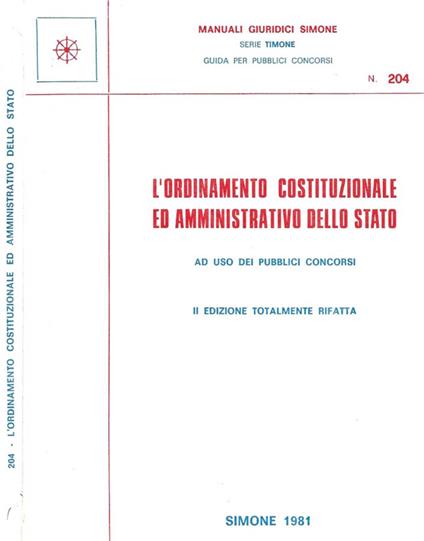 204 - L'ORDINAMENTO COSTITUZIONALE ED AMMINISTRATIVO DELLO STATO

MANUALI GIURIDICI SIMONE
SERIE TIMONE
GUIDA PER PUBBLICI CONCORSI

N. 204

L'ORDINAMENTO COSTITUZIONALE ED AMMINISTRATIVO DELLO STATO

AD USO DEI PUBBLICI CONCORSI

II EDIZIONE TOTALMENTE RIFATTA

SIMONE 1981